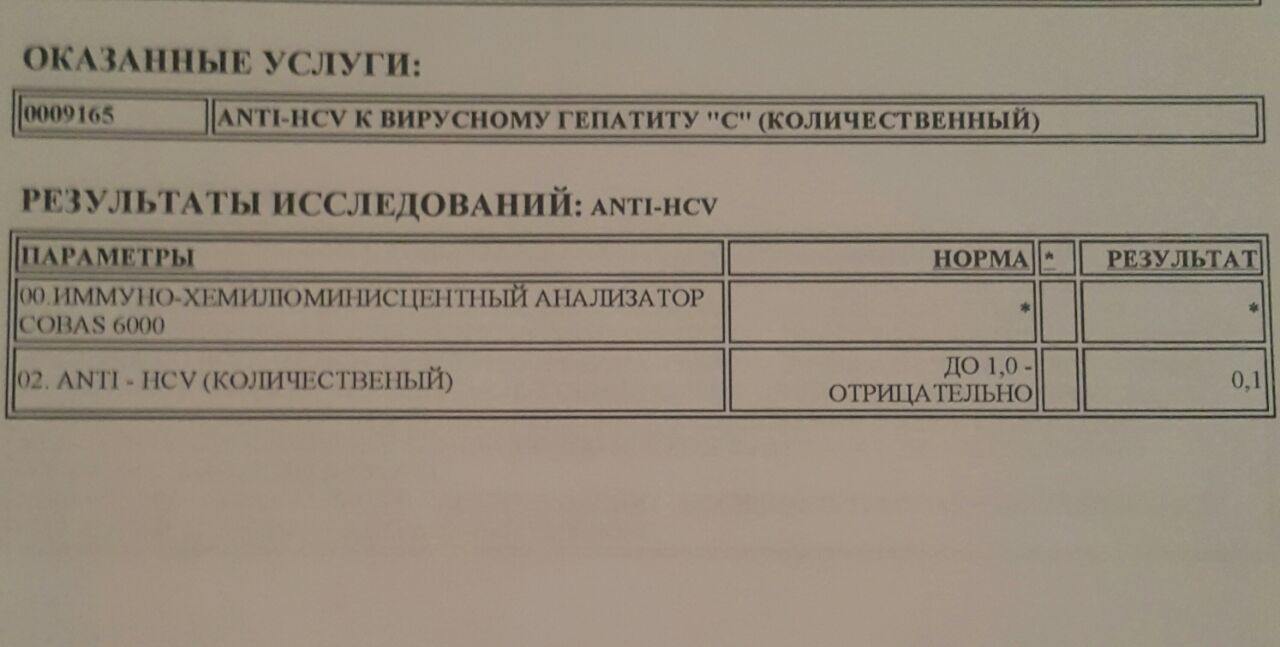 ОКАЗАННЫЕ УСЛУГИ:

| 0009165 | ANTI-HCV К ВИРУСНОМУ ГЕПАТИТУ "С" (КОЛИЧЕСТВЕННЫЙ) |
|---|---|

РЕЗУЛЬТАТЫ ИССЛЕДОВАНИЙ: ANTI-HCV

| ПАРАМЕТРЫ | НОРМА | * | РЕЗУЛЬТАТ |
|---|---|---|---|
| 00.ИММУНО-ХЕМИЛЮМИНИСЦЕНТНЫЙ АНАЛИЗАТОР COBAS 6000 | * | | * |
| 02. ANTI - HCV (КОЛИЧЕСТВЕНЫЙ) | ДО 1,0 - ОТРИЦАТЕЛЬНО | | 0,1 |